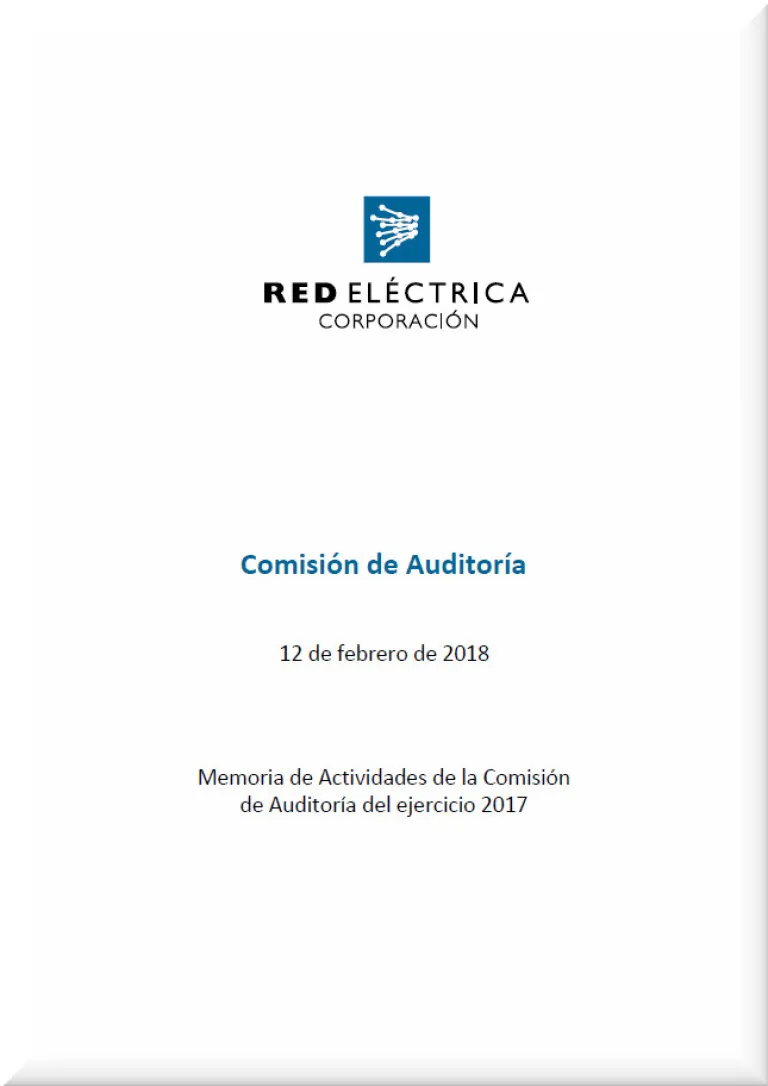 RED ELÉCTRICA
CORPORACIÓN

Comisión de Auditoría

12 de febrero de 2018

Memoria de Actividades de la Comisión de Auditoría del ejercicio 2017